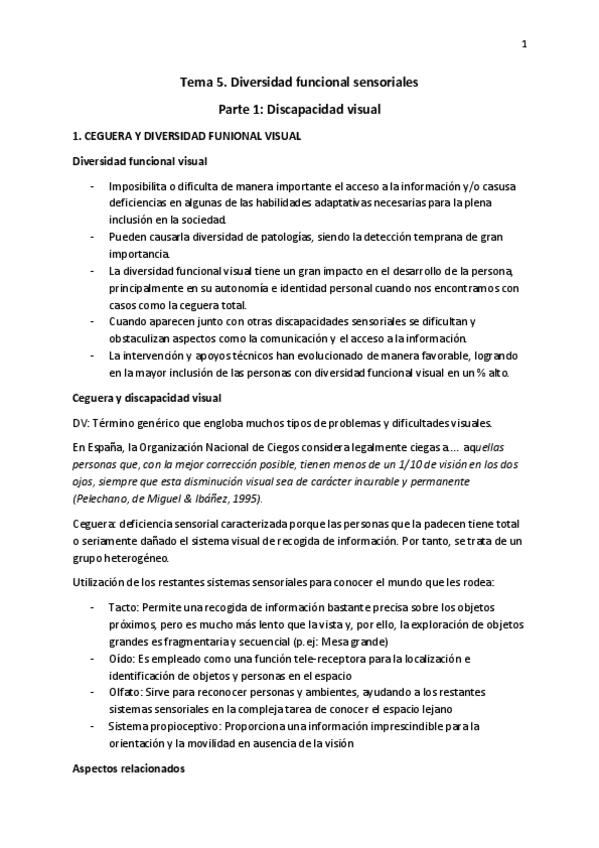 1

Tema 5. Diversidad funcional sensoriales

Parte 1: Discapacidad visual

1. CEGUERA Y DIVERSIDAD FUNIONAL VISUAL

Diversidad funcional visual

- Imposibilita o dificulta de manera importante el acceso a la información y/o casusa deficiencias en algunas de las habilidades adaptativas necesarias para la plena inclusión en la sociedad.
- Pueden causarla diversidad de patologías, siendo la detección temprana de gran importancia.
- La diversidad funcional visual tiene un gran impacto en el desarrollo de la persona, principalmente en su autonomía e identidad personal cuando nos encontramos con casos como la ceguera total.
- Cuando aparecen junto con otras discapacidades sensoriales se dificultan y obstaculizan aspectos como la comunicación y el acceso a la información.
- La intervención y apoyos técnicos han evolucionado de manera favorable, logrando en la mayor inclusión de las personas con diversidad funcional visual en un % alto.

Ceguera y discapacidad visual

DV: Término genérico que engloba muchos tipos de problemas y dificultades visuales.

En España, la Organización Nacional de Ciegos considera legalmente ciegas a… aquellas personas que, con la mejor corrección posible, tienen menos de un 1/10 de visión en los dos ojos, siempre que esta disminución visual sea de carácter incurable y permanente (Pelechano, de Miguel & Ibáñez, 1995).

Ceguera: deficiencia sensorial caracterizada porque las personas que la padecen tiene total o seriamente dañado el sistema visual de recogida de información. Por tanto, se trata de un grupo heterogéneo.

Utilización de los restantes sistemas sensoriales para conocer el mundo que les rodea:

- Tacto: Permite una recogida de información bastante precisa sobre los objetos próximos, pero es mucho más lento que la vista y, por ello, la exploración de objetos grandes es fragmentaria y secuencial (p. ej: Mesa grande)
- Oído: Es empleado como una función tele-receptora para la localización e identificación de objetos y personas en el espacio
- Olfato: Sirve para reconocer personas y ambientes, ayudando a los restantes sistemas sensoriales en la compleja tarea de conocer el espacio lejano
- Sistema propioceptivo: Proporciona una información imprescindible para la orientación y la movilidad en ausencia de la visión

Aspectos relacionados